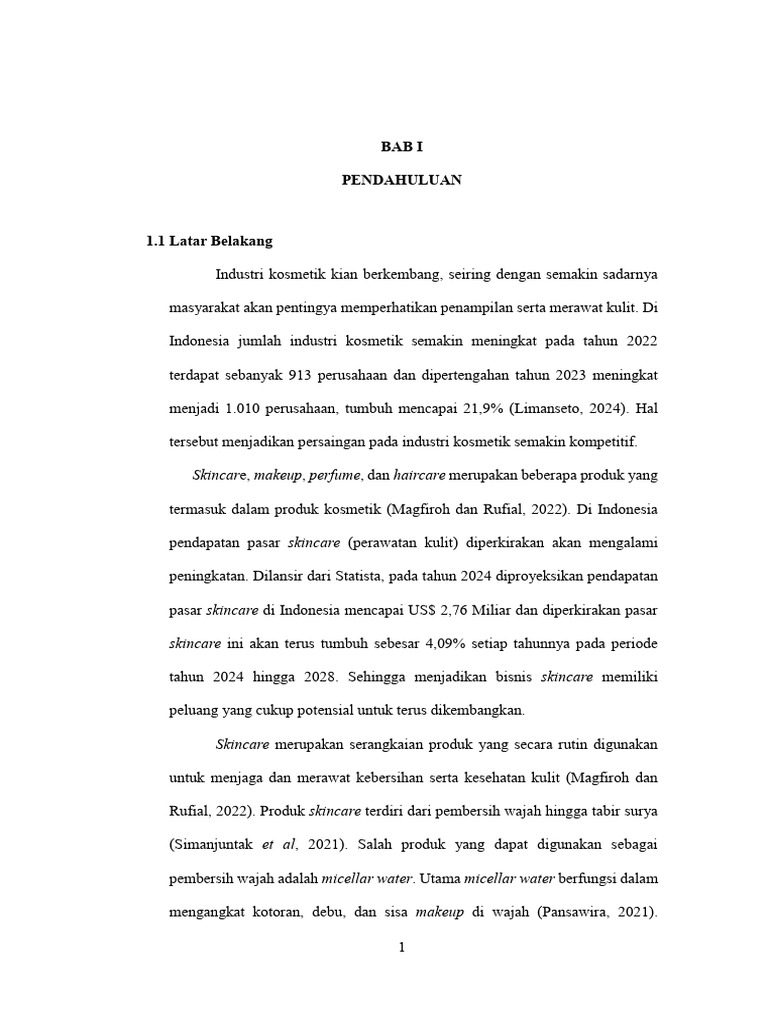 BAB I

PENDAHULUAN

1.1 Latar Belakang

Industri kosmetik kian berkembang, seiring dengan semakin sadarnya masyarakat akan pentingya memperhatikan penampilan serta merawat kulit. Di Indonesia jumlah industri kosmetik semakin meningkat pada tahun 2022 terdapat sebanyak 913 perusahaan dan dipertengahan tahun 2023 meningkat menjadi 1.010 perusahaan, tumbuh mencapai 21,9% (Limanseto, 2024). Hal tersebut menjadikan persaingan pada industri kosmetik semakin kompetitif.

Skincare, makeup, perfume, dan haircare merupakan beberapa produk yang termasuk dalam produk kosmetik (Magfiroh dan Rufial, 2022). Di Indonesia pendapatan pasar skincare (perawatan kulit) diperkirakan akan mengalami peningkatan. Dilansir dari Statista, pada tahun 2024 diproyeksikan pendapatan pasar skincare di Indonesia mencapai US$ 2,76 Miliar dan diperkirakan pasar skincare ini akan terus tumbuh sebesar 4,09% setiap tahunnya pada periode tahun 2024 hingga 2028. Sehingga menjadikan bisnis skincare memiliki peluang yang cukup potensial untuk terus dikembangkan.

Skincare merupakan serangkaian produk yang secara rutin digunakan untuk menjaga dan merawat kebersihan serta kesehatan kulit (Magfiroh dan Rufial, 2022). Produk skincare terdiri dari pembersih wajah hingga tabir surya (Simanjuntak et al, 2021). Salah produk yang dapat digunakan sebagai pembersih wajah adalah micellar water. Utama micellar water berfungsi dalam mengangkat kotoran, debu, dan sisa makeup di wajah (Pansawira, 2021).

1